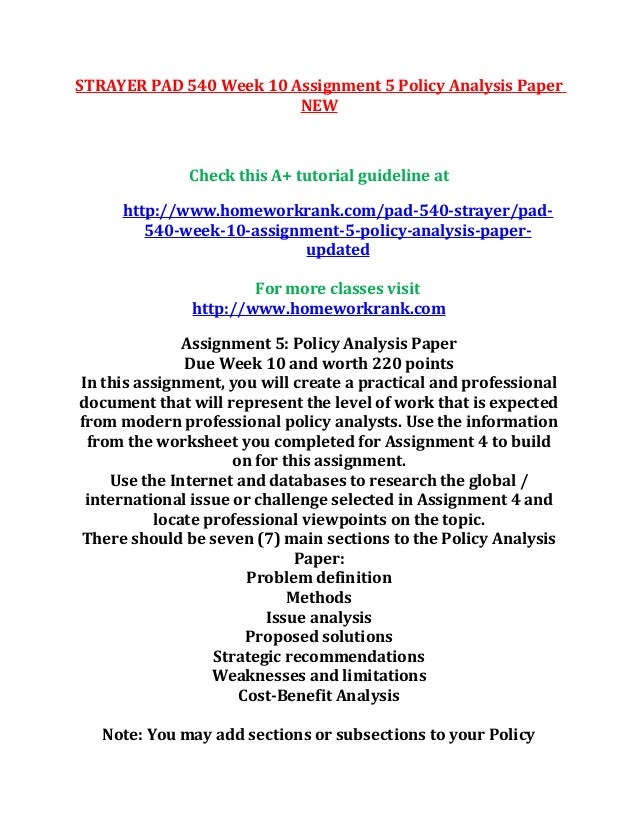 STRAYER PAD 540 Week 10 Assignment 5 Policy Analysis Paper NEW

Check this A+ tutorial guideline at

http://www.homeworkrank.com/pad-540-strayer/pad-540-week-10-assignment-5-policy-analysis-paper-updated

For more classes visit
http://www.homeworkrank.com

Assignment 5: Policy Analysis Paper
Due Week 10 and worth 220 points
In this assignment, you will create a practical and professional document that will represent the level of work that is expected from modern professional policy analysts. Use the information from the worksheet you completed for Assignment 4 to build on for this assignment.
Use the Internet and databases to research the global / international issue or challenge selected in Assignment 4 and locate professional viewpoints on the topic.
There should be seven (7) main sections to the Policy Analysis Paper:
Problem definition
Methods
Issue analysis
Proposed solutions
Strategic recommendations
Weaknesses and limitations
Cost-Benefit Analysis

Note: You may add sections or subsections to your Policy